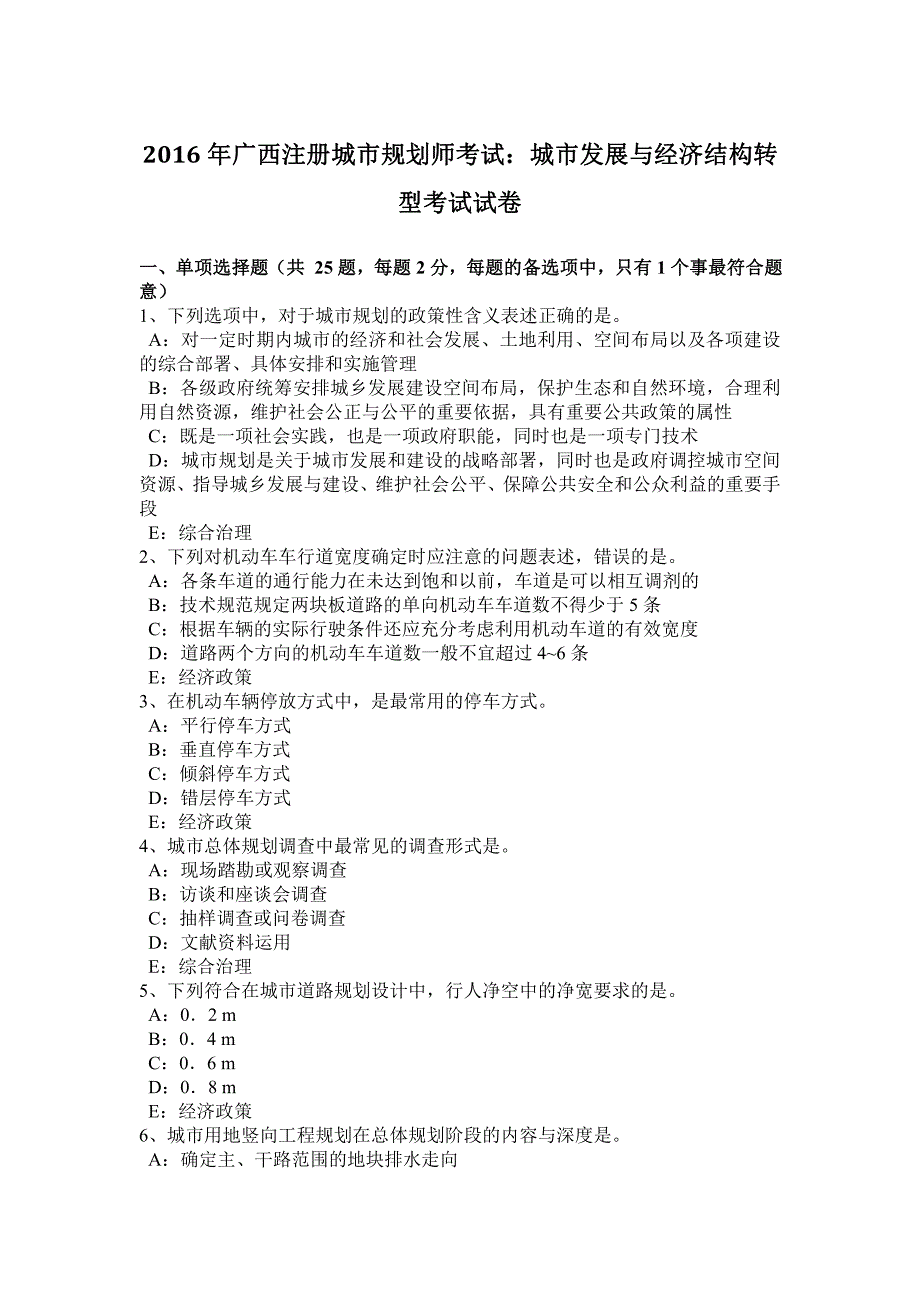 2016年广西注册城市规划师考试：城市发展与经济结构转型考试试卷

一、单项选择题（共 25题，每题2分，每题的备选项中，只有1个事最符合题意）
1、下列选项中，对于城市规划的政策性含义表述正确的是。
A：对一定时期内城市的经济和社会发展、土地利用、空间布局以及各项建设的综合部署、具体安排和实施管理
B：各级政府统筹安排城乡发展建设空间布局，保护生态和自然环境，合理利用自然资源，维护社会公正与公平的重要依据，具有重要公共政策的属性
C：既是一项社会实践，也是一项政府职能，同时也是一项专门技术
D：城市规划是关于城市发展和建设的战略部署，同时也是政府调控城市空间资源、指导城乡发展与建设、维护社会公平、保障公共安全和公众利益的重要手段
E：综合治理
2、下列对机动车车行道宽度确定时应注意的问题表述，错误的是。
A：各条车道的通行能力在未达到饱和以前，车道是可以相互调剂的
B：技术规范规定两块板道路的单向机动车车道数不得少于5条
C：根据车辆的实际行驶条件还应充分考虑利用机动车道的有效宽度
D：道路两个方向的机动车车道数一般不宜超过4~6条
E：经济政策
3、在机动车辆停放方式中，是最常用的停车方式。
A：平行停车方式
B：垂直停车方式
C：倾斜停车方式
D：错层停车方式
E：经济政策
4、城市总体规划调查中最常见的调查形式是。
A：现场踏勘或观察调查
B：访谈和座谈会调查
C：抽样调查或问卷调查
D：文献资料运用
E：综合治理
5、下列符合在城市道路规划设计中，行人净空中的净宽要求的是。
A：0．2 m
B：0．4 m
C：0．6 m
D：0．8 m
E：经济政策
6、城市用地竖向工程规划在总体规划阶段的内容与深度是。
A：确定主、干路范围的地块排水走向